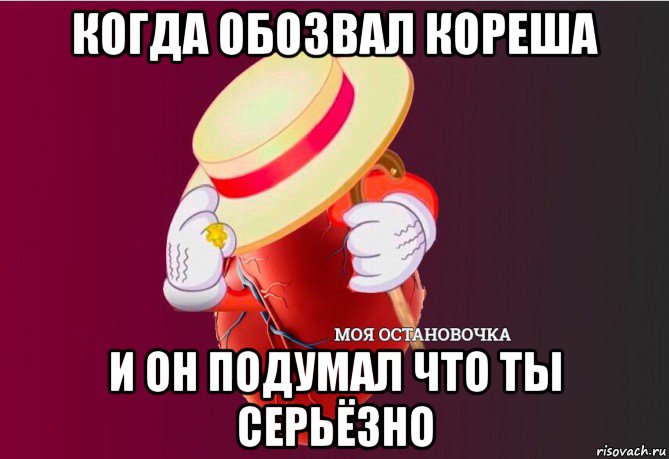 КОГДА ОБОЗВАЛ КОРЕША

МОЯ ОСТАНОВОЧКА

И ОН ПОДУМАЛ ЧТО ТЫ СЕРЬЁЗНО

risovach.ru